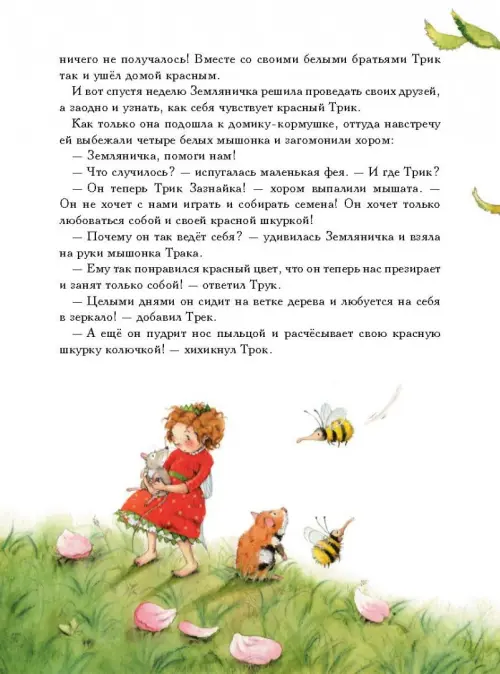 ничего не получалось! Вместе со своими белыми братьями Трик так и ушёл домой красным.

И вот спустя неделю Земляничка решила проведать своих друзей, а заодно и узнать, как себя чувствует красный Трик.

Как только она подошла к домику-кормушке, оттуда навстречу ей выбежали четыре белых мышонка и загомонили хором:

— Земляничка, помоги нам!

— Что случилось? — испугалась маленькая фея. — И где Трик?

— Он теперь Трик Зазнайка! — хором выпалили мышата. — Он не хочет с нами играть и собирать семена! Он хочет только любоваться собой и своей красной шкуркой!

— Почему он так ведёт себя? — удивилась Земляничка и взяла на руки мышонка Трака.

— Ему так понравился красный цвет, что он теперь нас презирает и занят только собой! — ответил Трук.

— Целыми днями он сидит на ветке дерева и любуется на себя в зеркало! — добавил Трек.

— А ещё он пудрит нос пыльцой и расчёсывает свою красную шкурку колючкой! — хихикнул Трок.